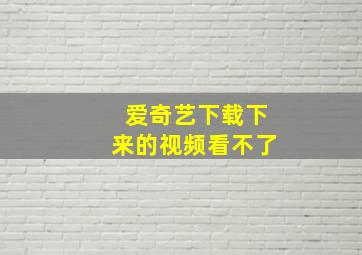 爱奇艺下载下来的视频看不了